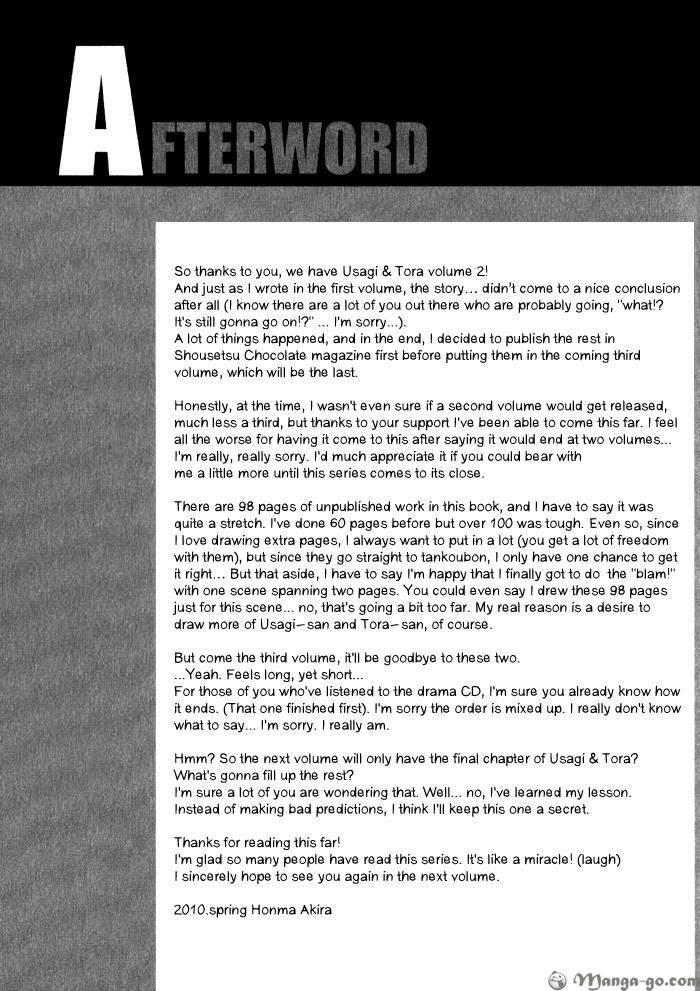 AFTERWORD

So thanks to you, we have Usagi & Tora volume 2!
And just as I wrote in the first volume, the story... didn't come to a nice conclusion after all (I know there are a lot of you out there who are probably going, "what!? It's still gonna go on!?" ... I'm sorry...).
A lot of things happened, and in the end, I decided to publish the rest in Shousetsu Chocolate magazine first before putting them in the coming third volume, which will be the last.

Honestly, at the time, I wasn't even sure if a second volume would get released, much less a third, but thanks to your support I've been able to come this far. I feel all the worse for having it come to this after saying it would end at two volumes... I'm really, really sorry. I'd much appreciate it if you could bear with me a little more until this series comes to its close.

There are 98 pages of unpublished work in this book, and I have to say it was quite a stretch. I've done 60 pages before but over 100 was tough. Even so, since I love drawing extra pages, I always want to put in a lot (you get a lot of freedom with them), but since they go straight to tankoubon, I only have one chance to get it right... But that aside, I have to say I'm happy that I finally got to do the "blam!" with one scene spanning two pages. You could even say I drew these 98 pages just for this scene... no, that's going a bit too far. My real reason is a desire to draw more of Usagi-san and Tora-san, of course.

But come the third volume, it'll be goodbye to these two.
...Yeah. Feels long, yet short...
For those of you who've listened to the drama CD, I'm sure you already know how it ends. (That one finished first). I'm sorry the order is mixed up. I really don't know what to say... I'm sorry. I really am.

Hmm? So the next volume will only have the final chapter of Usagi & Tora? What's gonna fill up the rest?
I'm sure a lot of you are wondering that. Well... no, I've learned my lesson. Instead of making bad predictions, I think I'll keep this one a secret.

Thanks for reading this far!
I'm glad so many people have read this series. It's like a miracle! (laugh)
I sincerely hope to see you again in the next volume.

2010.spring Honma Akira

Manga-go.com